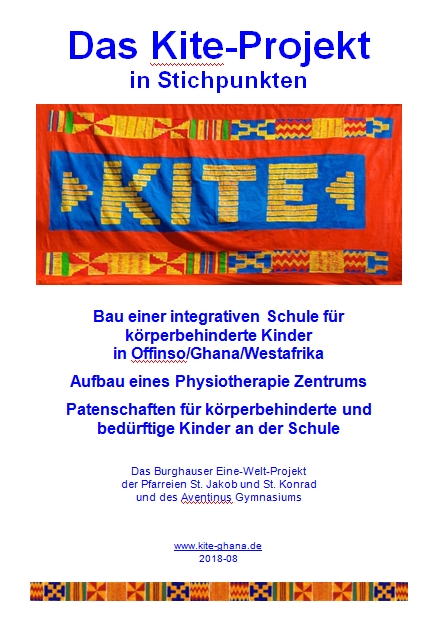 Das Kite-Projekt
in Stichpunkten

KITE

Bau einer integrativen Schule für körperbehinderte Kinder in Offinso/Ghana/Westafrika

Aufbau eines Physiotherapie Zentrums

Patenschaften für körperbehinderte und bedürftige Kinder an der Schule

Das Burghauser Eine-Welt-Projekt
der Pfarreien St. Jakob und St. Konrad
und des Aventinus Gymnasiums

www.kite-ghana.de
2018-08